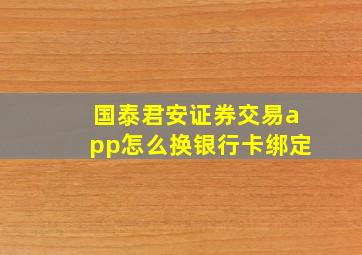 国泰君安证券交易app怎么换银行卡绑定